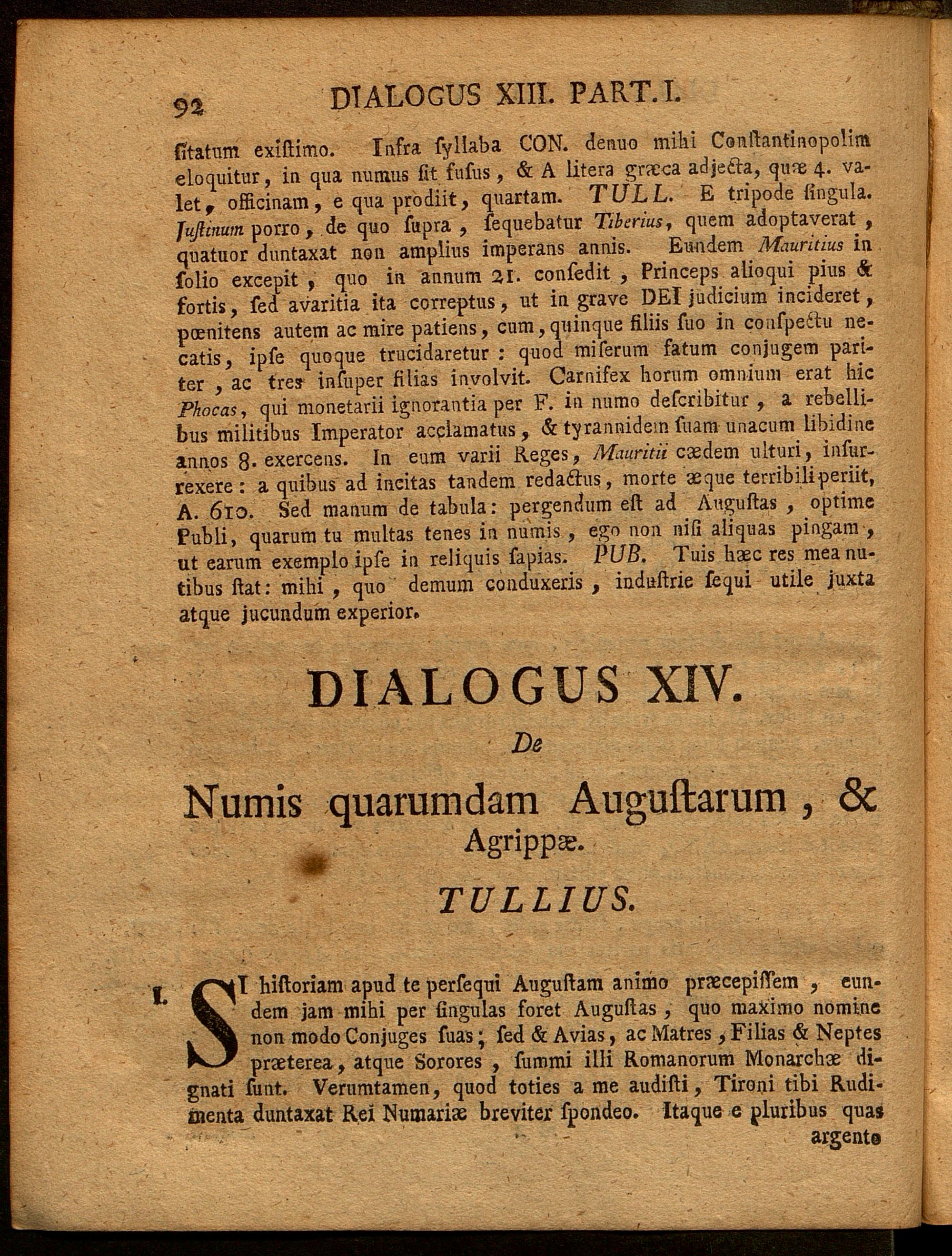 92 DIALOGUS XIII. PART. I.

ſitatum exiſtimo. Infra ſyllaba CON. denuo mihi Conſtantinopolim eloquitur, in qua numus ſit fuſus, & A litera græca adjecta, quæ 4. valet, officinam, e qua prodiit, quartam. TULL. E tripode ſingula. Juſtinum porro, de quo ſupra, ſequebatur Tiberius, quem adoptaverat, quatuor duntaxat non amplius imperans annis. Eundem Mauritius in ſolio excepit, quo in annum 21. conſedit, Princeps alioqui pius & fortis, ſed avaritia ita correptus, ut in grave DEI judicium incideret, pœnitens autem ac mire patiens, cum, quinque filiis ſuo in conſpectu necatis, ipſe quoque trucidaretur: quod miſerum fatum conjugem pariter, ac tres inſuper filias involvit. Carnifex horum omnium erat hic Phocas, qui monetarii ignorantia per F. in numo deſcribitur, a rebellibus militibus Imperator acclamatus, & tyrannidem ſuam unacum libidine annos 8. exercens. In eum varii Reges, Mauritii cædem ulturi, inſurrexere: a quibus ad incitas tandem redactus, morte æque terribili periit, A. 610. Sed manum de tabula: pergendum eſt ad Auguſtas, optime Publi, quarum tu multas tenes in numis, ego non niſi aliquas pingam, ut earum exemplo ipſe in reliquis ſapias. PUB. Tuis hæc res mea nutibus ſtat: mihi, quo demum conduxeris, induſtrie ſequi utile juxta atque jucundum experior.

DIALOGUS XIV.

De

Numis quarumdam Auguſtarum, & Agrippæ.

TULLIUS.

I. SI hiſtoriam apud te perſequi Auguſtam animo præcepiſſem, eundem jam mihi per ſingulas foret Auguſtas, quo maximo nomine non modo Conjuges ſuas; ſed & Avias, ac Matres, Filias & Neptes præterea, atque Sorores, ſummi illi Romanorum Monarchæ dignati ſunt. Verumtamen, quod toties a me audiſti, Tironi tibi Rudimenta duntaxat Rei Numariæ breviter ſpondeo. Itaque e pluribus quas

argento